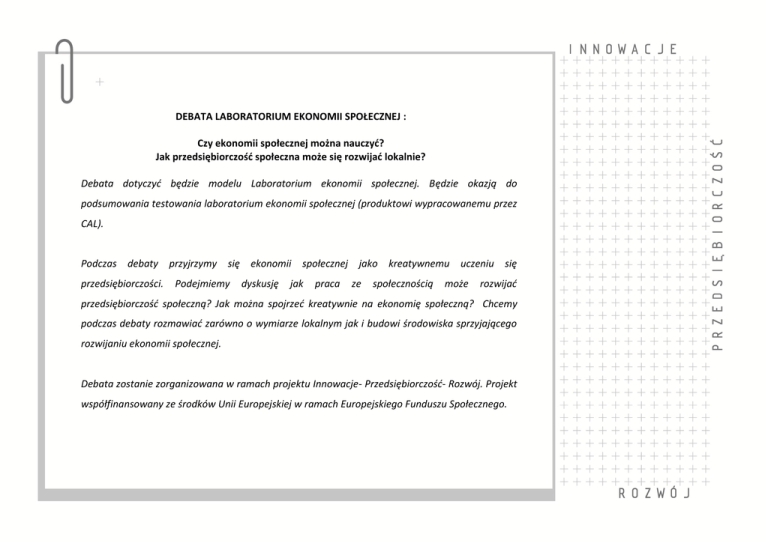 INNOWACJE

DEBATA LABORATORIUM EKONOMII SPOŁECZNEJ :

Czy ekonomii społecznej można nauczyć?
Jak przedsiębiorczość społeczna może się rozwijać lokalnie?

Debata dotyczyć będzie modelu Laboratorium ekonomii społecznej. Będzie okazją do podsumowania testowania laboratorium ekonomii społecznej (produktowi wypracowanemu przez CAL).

Podczas debaty przyjrzymy się ekonomii społecznej jako kreatywnemu uczeniu się przedsiębiorczości. Podejmiemy dyskusję jak praca ze społecznością może rozwijać przedsiębiorczość społeczną? Jak można spojrzeć kreatywnie na ekonomię społeczną? Chcemy podczas debaty rozmawiać zarówno o wymiarze lokalnym jak i budowi środowiska sprzyjającego rozwijaniu ekonomii społecznej.

Debata zostanie zorganizowana w ramach projektu Innowacje- Przedsiębiorczość- Rozwój. Projekt współfinansowany ze środków Unii Europejskiej w ramach Europejskiego Funduszu Społecznego.

PRZEDSIĘBIORCZOŚĆ

ROZWÓJ